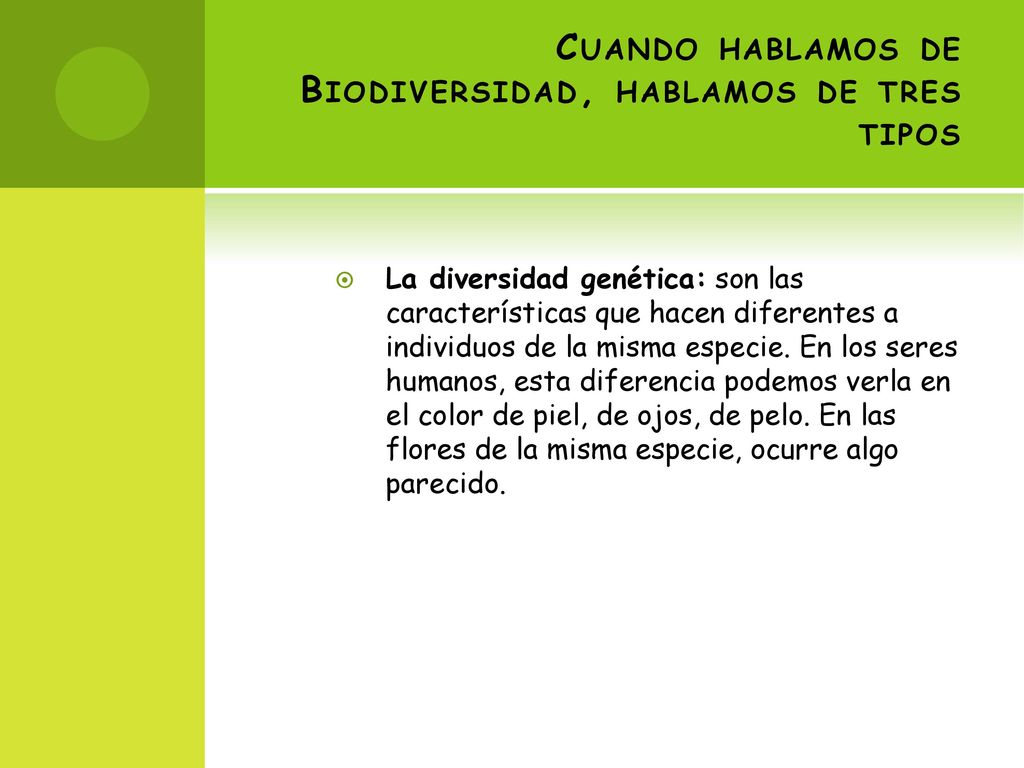 Cuando hablamos de Biodiversidad, hablamos de tres tipos

La diversidad genética: son las características que hacen diferentes a individuos de la misma especie. En los seres humanos, esta diferencia podemos verla en el color de piel, de ojos, de pelo. En las flores de la misma especie, ocurre algo parecido.